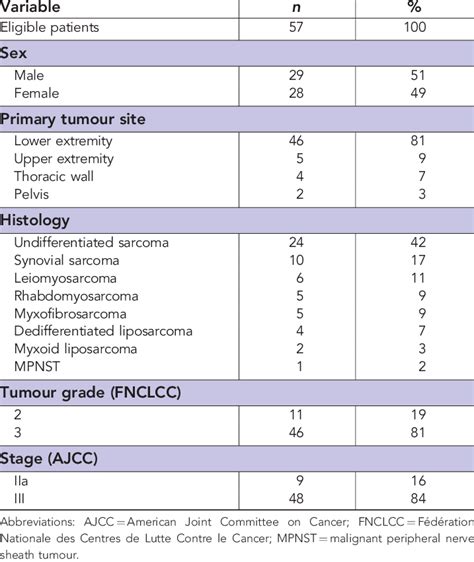 | Variable | n | % |
|---|---|---|
| Eligible patients | 57 | 100 |
| **Sex** | | |
| Male | 29 | 51 |
| Female | 28 | 49 |
| **Primary tumour site** | | |
| Lower extremity | 46 | 81 |
| Upper extremity | 5 | 9 |
| Thoracic wall | 4 | 7 |
| Pelvis | 2 | 3 |
| **Histology** | | |
| Undifferentiated sarcoma | 24 | 42 |
| Synovial sarcoma | 10 | 17 |
| Leiomyosarcoma | 6 | 11 |
| Rhabdomyosarcoma | 5 | 9 |
| Myxofibrosarcoma | 5 | 9 |
| Dedifferentiated liposarcoma | 4 | 7 |
| Myxoid liposarcoma | 2 | 3 |
| MPNST | 1 | 2 |
| **Tumour grade (FNCLCC)** | | |
| 2 | 11 | 19 |
| 3 | 46 | 81 |
| **Stage (AJCC)** | | |
| IIa | 9 | 16 |
| III | 48 | 84 |

Abbreviations: AJCC = American Joint Committee on Cancer; FNCLCC = Fédération Nationale des Centres de Lutte Contre le Cancer; MPNST = malignant peripheral nerve sheath tumour.